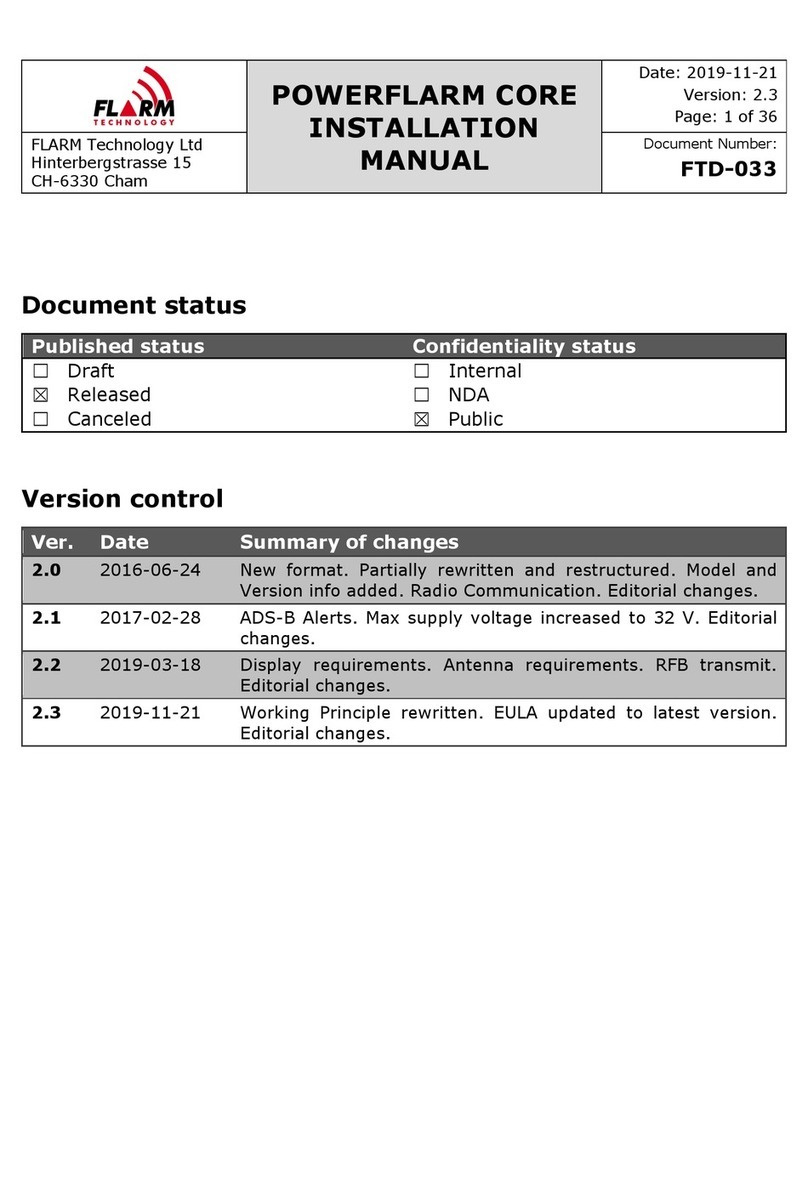 FLARM TECHNOLOGY
FLARM Technology Ltd
Hinterbergstrasse 15
CH-6330 Cham

POWERFLARM CORE INSTALLATION MANUAL

Date: 2019-11-21
Version: 2.3
Page: 1 of 36

Document Number:
FTD-033

Document status

| Published status | Confidentiality status |
|---|---|
| ☐ Draft | ☐ Internal |
| ☒ Released | ☐ NDA |
| ☐ Canceled | ☒ Public |

Version control

| Ver. | Date | Summary of changes |
|---|---|---|
| 2.0 | 2016-06-24 | New format. Partially rewritten and restructured. Model and Version info added. Radio Communication. Editorial changes. |
| 2.1 | 2017-02-28 | ADS-B Alerts. Max supply voltage increased to 32 V. Editorial changes. |
| 2.2 | 2019-03-18 | Display requirements. Antenna requirements. RFB transmit. Editorial changes. |
| 2.3 | 2019-11-21 | Working Principle rewritten. EULA updated to latest version. Editorial changes. |